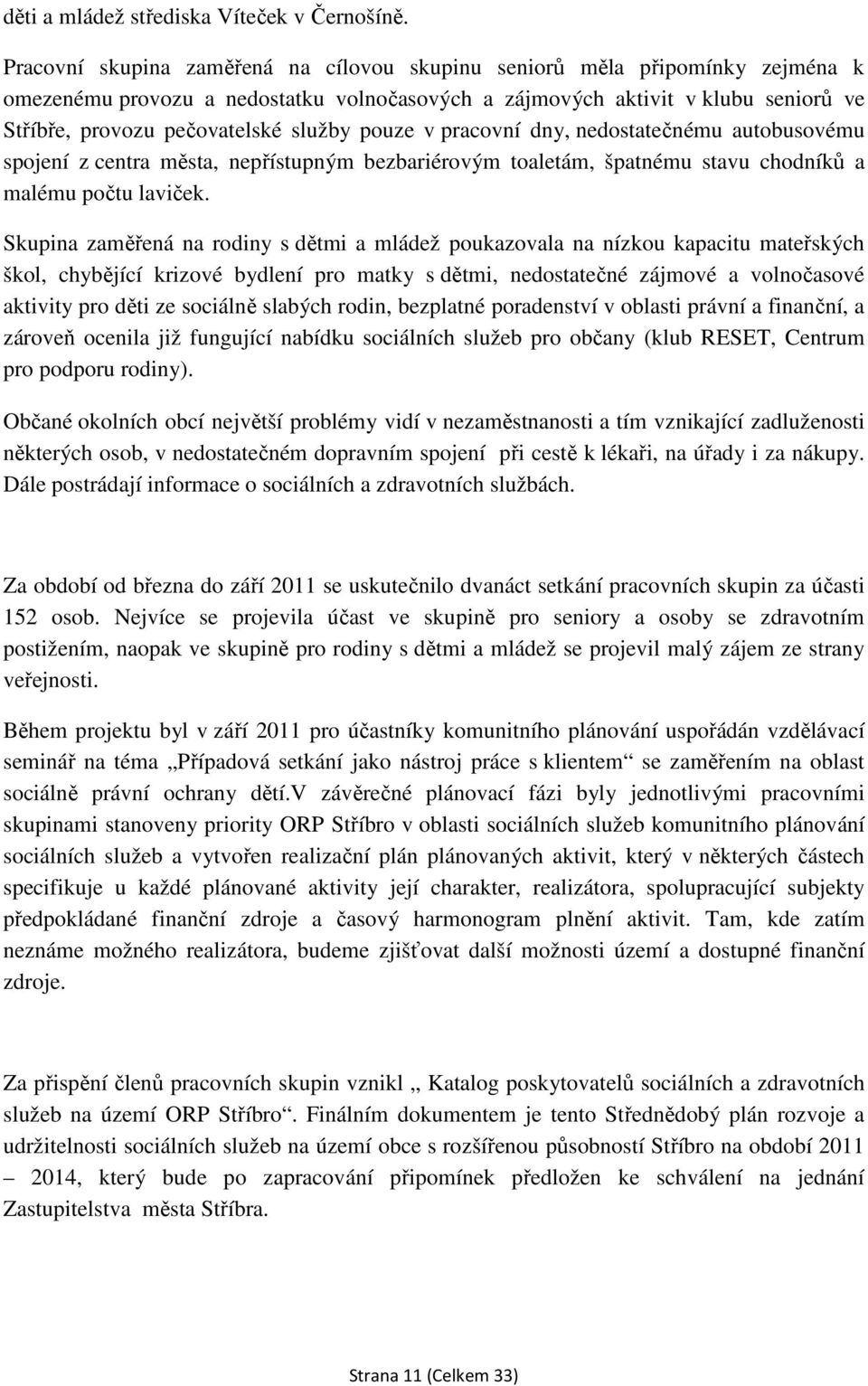 děti a mládež střediska Víteček v Černošíně.

Pracovní skupina zaměřená na cílovou skupinu seniorů měla připomínky zejména k omezenému provozu a nedostatku volnočasových a zájmových aktivit v klubu seniorů ve Stříbře, provozu pečovatelské služby pouze v pracovní dny, nedostatečnému autobusovému spojení z centra města, nepřístupným bezbariérovým toaletám, špatnému stavu chodníků a malému počtu laviček.

Skupina zaměřená na rodiny s dětmi a mládež poukazovala na nízkou kapacitu mateřských škol, chybějící krizové bydlení pro matky s dětmi, nedostatečné zájmové a volnočasové aktivity pro děti ze sociálně slabých rodin, bezplatné poradenství v oblasti právní a finanční, a zároveň ocenila již fungující nabídku sociálních služeb pro občany (klub RESET, Centrum pro podporu rodiny).

Občané okolních obcí největší problémy vidí v nezaměstnanosti a tím vznikající zadluženosti některých osob, v nedostatečném dopravním spojení při cestě k lékaři, na úřady i za nákupy. Dále postrádají informace o sociálních a zdravotních službách.

Za období od března do září 2011 se uskutečnilo dvanáct setkání pracovních skupin za účasti 152 osob. Nejvíce se projevila účast ve skupině pro seniory a osoby se zdravotním postižením, naopak ve skupině pro rodiny s dětmi a mládež se projevil malý zájem ze strany veřejnosti.

Během projektu byl v září 2011 pro účastníky komunitního plánování uspořádán vzdělávací seminář na téma „Případová setkání jako nástroj práce s klientem“ se zaměřením na oblast sociálně právní ochrany dětí.V závěrečné plánovací fázi byly jednotlivými pracovními skupinami stanoveny priority ORP Stříbro v oblasti sociálních služeb komunitního plánování sociálních služeb a vytvořen realizační plán plánovaných aktivit, který v některých částech specifikuje u každé plánované aktivity její charakter, realizátora, spolupracující subjekty předpokládané finanční zdroje a časový harmonogram plnění aktivit. Tam, kde zatím neznáme možného realizátora, budeme zjišťovat další možnosti území a dostupné finanční zdroje.

Za přispění členů pracovních skupin vznikl „ Katalog poskytovatelů sociálních a zdravotních služeb na území ORP Stříbro“. Finálním dokumentem je tento Střednědobý plán rozvoje a udržitelnosti sociálních služeb na území obce s rozšířenou působností Stříbro na období 2011 – 2014, který bude po zapracování připomínek předložen ke schválení na jednání Zastupitelstva města Stříbra.

Strana 11 (Celkem 33)